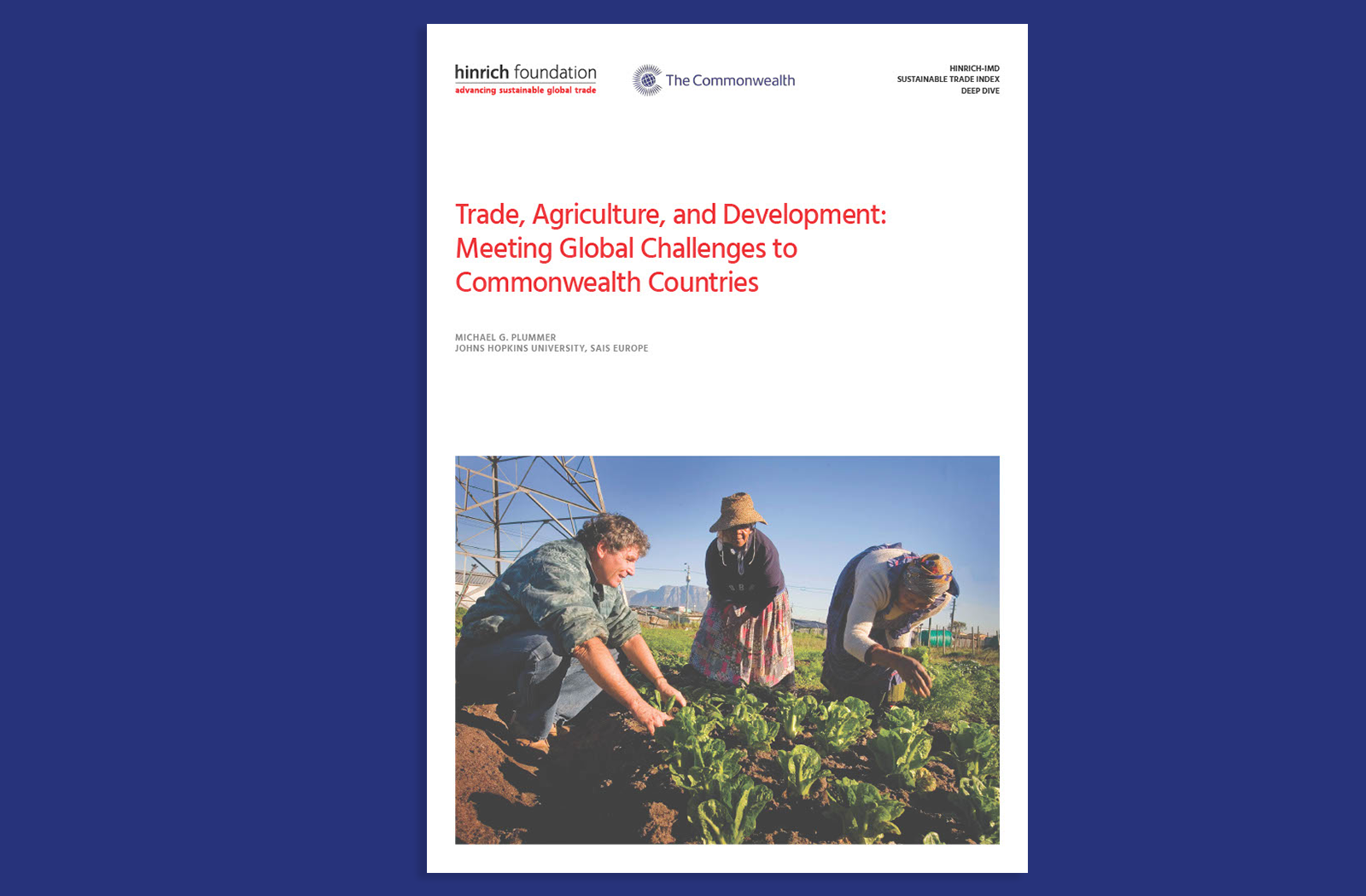 hinrich foundation
advancing sustainable global trade

The Commonwealth

HINRICH-IMD
SUSTAINABLE TRADE INDEX
DEEP DIVE

Trade, Agriculture, and Development: Meeting Global Challenges to Commonwealth Countries

MICHAEL G. PLUMMER
JOHNS HOPKINS UNIVERSITY, SAIS EUROPE